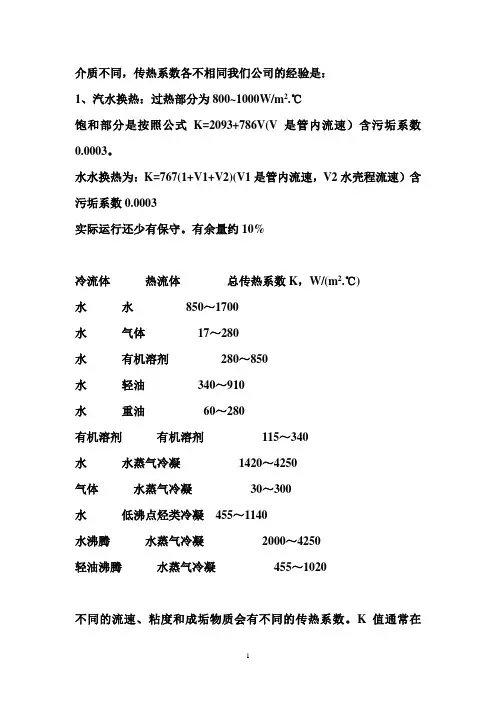 介质不同，传热系数各不相同我们公司的经验是：

1、汽水换热：过热部分为 800~1000W/m$^2$.℃

饱和部分是按照公式 K=2093+786V(V 是管内流速）含污垢系数 0.0003。

水水换热为：K=767(1+V1+V2)(V1 是管内流速，V2 水壳程流速）含污垢系数 0.0003

实际运行还少有保守。有余量约 10%

| 冷流体 | 热流体 | 总传热系数 K，W/(m$^2$.℃) |
|---|---|---|
| 水 | 水 | 850～1700 |
| 水 | 气体 | 17～280 |
| 水 | 有机溶剂 | 280～850 |
| 水 | 轻油 | 340～910 |
| 水 | 重油 | 60～280 |
| 有机溶剂 | 有机溶剂 | 115～340 |
| 水 | 水蒸气冷凝 | 1420～4250 |
| 气体 | 水蒸气冷凝 | 30～300 |
| 水 | 低沸点烃类冷凝 | 455～1140 |
| 水沸腾 | 水蒸气冷凝 | 2000～4250 |
| 轻油沸腾 | 水蒸气冷凝 | 455～1020 |

不同的流速、粘度和成垢物质会有不同的传热系数。K 值通常在

1